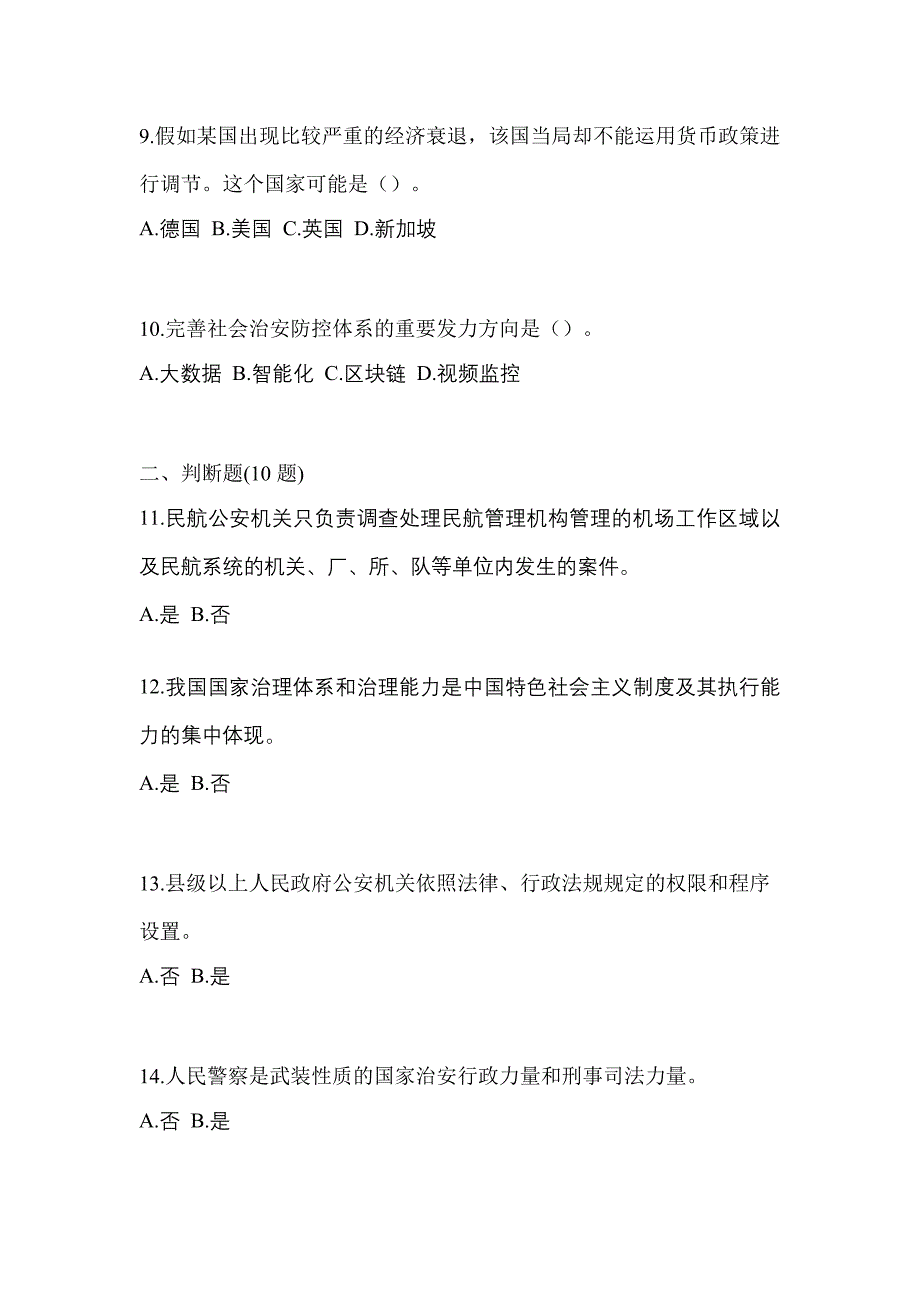 9.假如某国出现比较严重的经济衰退，该国当局却不能运用货币政策进行调节。这个国家可能是（）。

A.德国 B.美国 C.英国 D.新加坡

10.完善社会治安防控体系的重要发力方向是（）。

A.大数据 B.智能化 C.区块链 D.视频监控

二、判断题(10 题)

11.民航公安机关只负责调查处理民航管理机构管理的机场工作区域以及民航系统的机关、厂、所、队等单位内发生的案件。

A.是 B.否

12.我国国家治理体系和治理能力是中国特色社会主义制度及其执行能力的集中体现。

A.是 B.否

13.县级以上人民政府公安机关依照法律、行政法规规定的权限和程序设置。

A.否 B.是

14.人民警察是武装性质的国家治安行政力量和刑事司法力量。

A.否 B.是